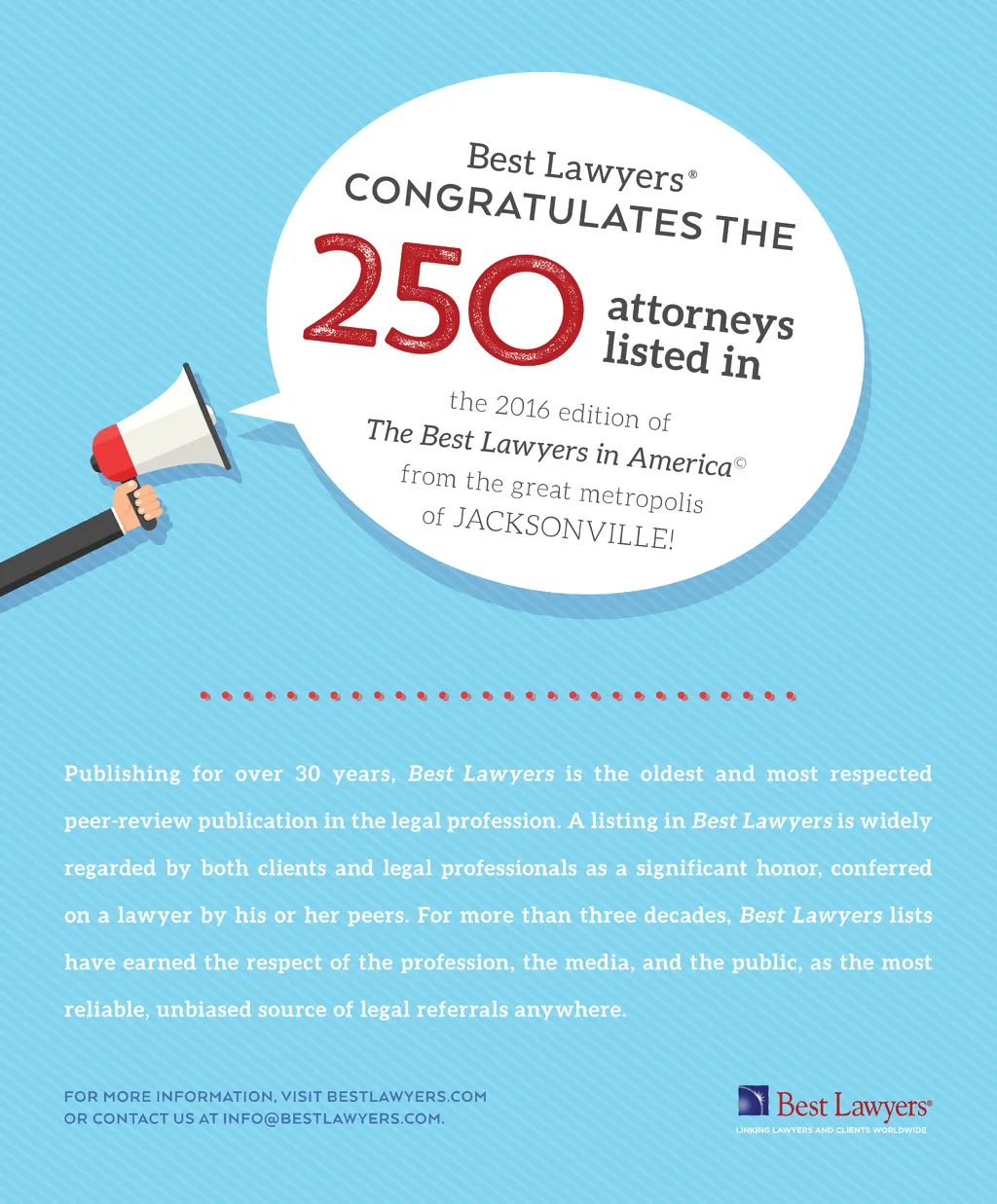 Best Lawyers®
CONGRATULATES THE
250 attorneys listed in
the 2016 edition of
The Best Lawyers in America©
from the great metropolis
of JACKSONVILLE!

Publishing for over 30 years, Best Lawyers is the oldest and most respected peer-review publication in the legal profession. A listing in Best Lawyers is widely regarded by both clients and legal professionals as a significant honor, conferred on a lawyer by his or her peers. For more than three decades, Best Lawyers lists have earned the respect of the profession, the media, and the public, as the most reliable, unbiased source of legal referrals anywhere.

FOR MORE INFORMATION, VISIT BESTLAWYERS.COM
OR CONTACT US AT INFO@BESTLAWYERS.COM.

Best Lawyers®
LINKING LAWYERS AND CLIENTS WORLDWIDE